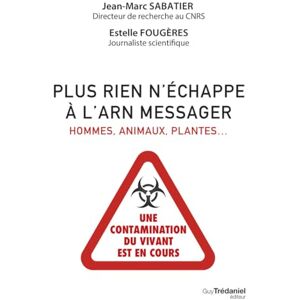 Jean-Marc SABATIER
Directeur de recherche au CNRS

Estelle FOUGÈRES
Journaliste scientifique

PLUS RIEN N'ÉCHAPPE À L'ARN MESSAGER

HOMMES, ANIMAUX, PLANTES...

UNE CONTAMINATION DU VIVANT EST EN COURS

Guy Trédaniel éditeur